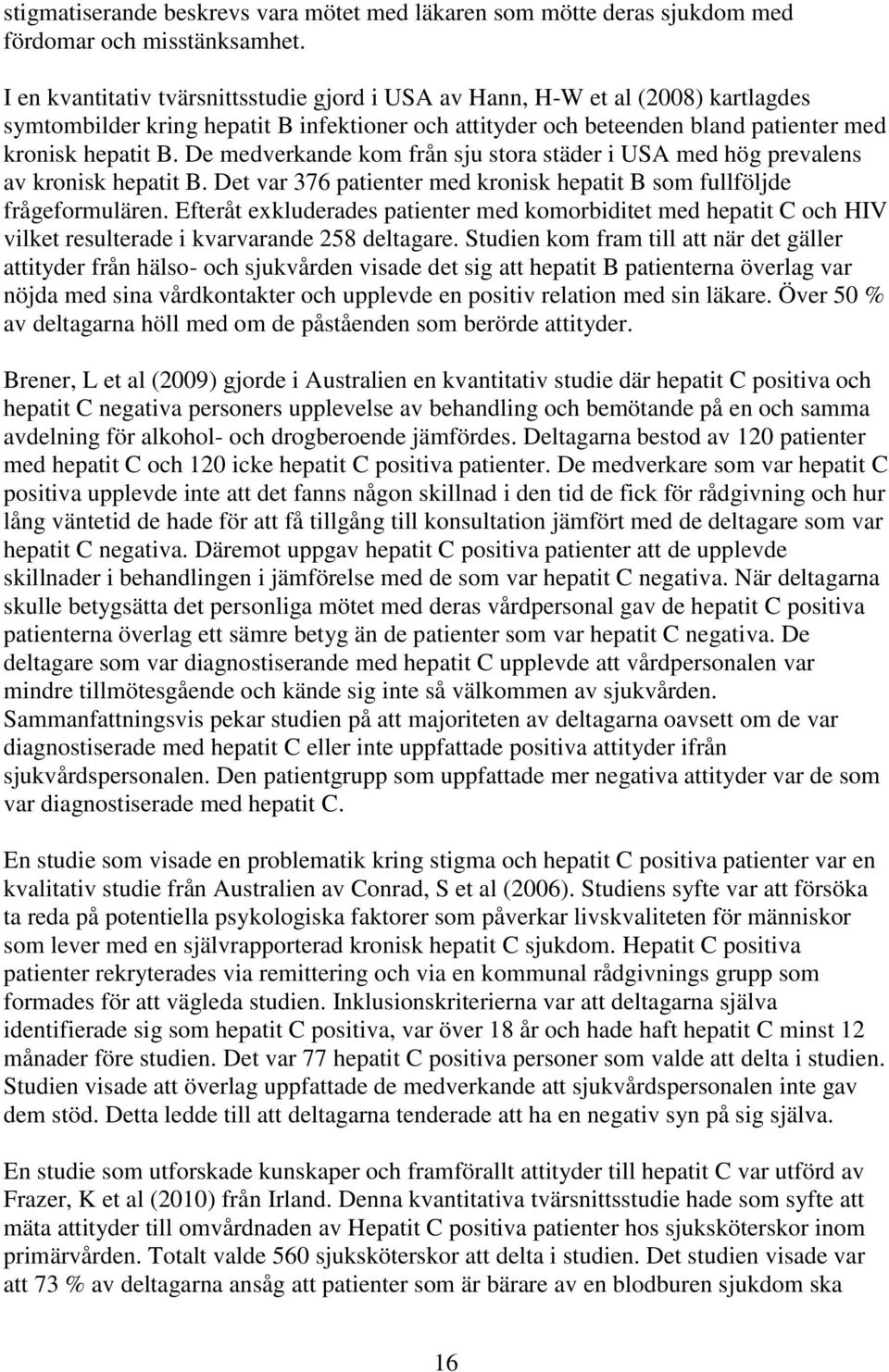 stigmatiserande beskrevs vara mötet med läkaren som mötte deras sjukdom med fördomar och misstänksamhet.

I en kvantitativ tvärsnittsstudie gjord i USA av Hann, H-W et al (2008) kartlagdes symtombilder kring hepatit B infektioner och attityder och beteenden bland patienter med kronisk hepatit B. De medverkande kom från sju stora städer i USA med hög prevalens av kronisk hepatit B. Det var 376 patienter med kronisk hepatit B som fullföljde frågeformulären. Efteråt exkluderades patienter med komorbiditet med hepatit C och HIV vilket resulterade i kvarvarande 258 deltagare. Studien kom fram till att när det gäller attityder från hälso- och sjukvården visade det sig att hepatit B patienterna överlag var nöjda med sina vårdkontakter och upplevde en positiv relation med sin läkare. Över 50 % av deltagarna höll med om de påståenden som berörde attityder.

Brener, L et al (2009) gjorde i Australien en kvantitativ studie där hepatit C positiva och hepatit C negativa personers upplevelse av behandling och bemötande på en och samma avdelning för alkohol- och drogberoende jämfördes. Deltagarna bestod av 120 patienter med hepatit C och 120 icke hepatit C positiva patienter. De medverkare som var hepatit C positiva upplevde inte att det fanns någon skillnad i den tid de fick för rådgivning och hur lång väntetid de hade för att få tillgång till konsultation jämfört med de deltagare som var hepatit C negativa. Däremot uppgav hepatit C positiva patienter att de upplevde skillnader i behandlingen i jämförelse med de som var hepatit C negativa. När deltagarna skulle betygsätta det personliga mötet med deras vårdpersonal gav de hepatit C positiva patienterna överlag ett sämre betyg än de patienter som var hepatit C negativa. De deltagare som var diagnostiserande med hepatit C upplevde att vårdpersonalen var mindre tillmötesgående och kände sig inte så välkommen av sjukvården. Sammanfattningsvis pekar studien på att majoriteten av deltagarna oavsett om de var diagnostiserade med hepatit C eller inte uppfattade positiva attityder ifrån sjukvårdspersonalen. Den patientgrupp som uppfattade mer negativa attityder var de som var diagnostiserade med hepatit C.

En studie som visade en problematik kring stigma och hepatit C positiva patienter var en kvalitativ studie från Australien av Conrad, S et al (2006). Studiens syfte var att försöka ta reda på potentiella psykologiska faktorer som påverkar livskvaliteten för människor som lever med en självrapporterad kronisk hepatit C sjukdom. Hepatit C positiva patienter rekryterades via remittering och via en kommunal rådgivnings grupp som formades för att vägleda studien. Inklusionskriterierna var att deltagarna själva identifierade sig som hepatit C positiva, var över 18 år och hade haft hepatit C minst 12 månader före studien. Det var 77 hepatit C positiva personer som valde att delta i studien. Studien visade att överlag uppfattade de medverkande att sjukvårdspersonalen inte gav dem stöd. Detta ledde till att deltagarna tenderade att ha en negativ syn på sig själva.

En studie som utforskade kunskaper och framförallt attityder till hepatit C var utförd av Frazer, K et al (2010) från Irland. Denna kvantitativa tvärsnittsstudie hade som syfte att mäta attityder till omvårdnaden av Hepatit C positiva patienter hos sjuksköterskor inom primärvården. Totalt valde 560 sjuksköterskor att delta i studien. Det studien visade var att 73 % av deltagarna ansåg att patienter som är bärare av en blodburen sjukdom ska

16